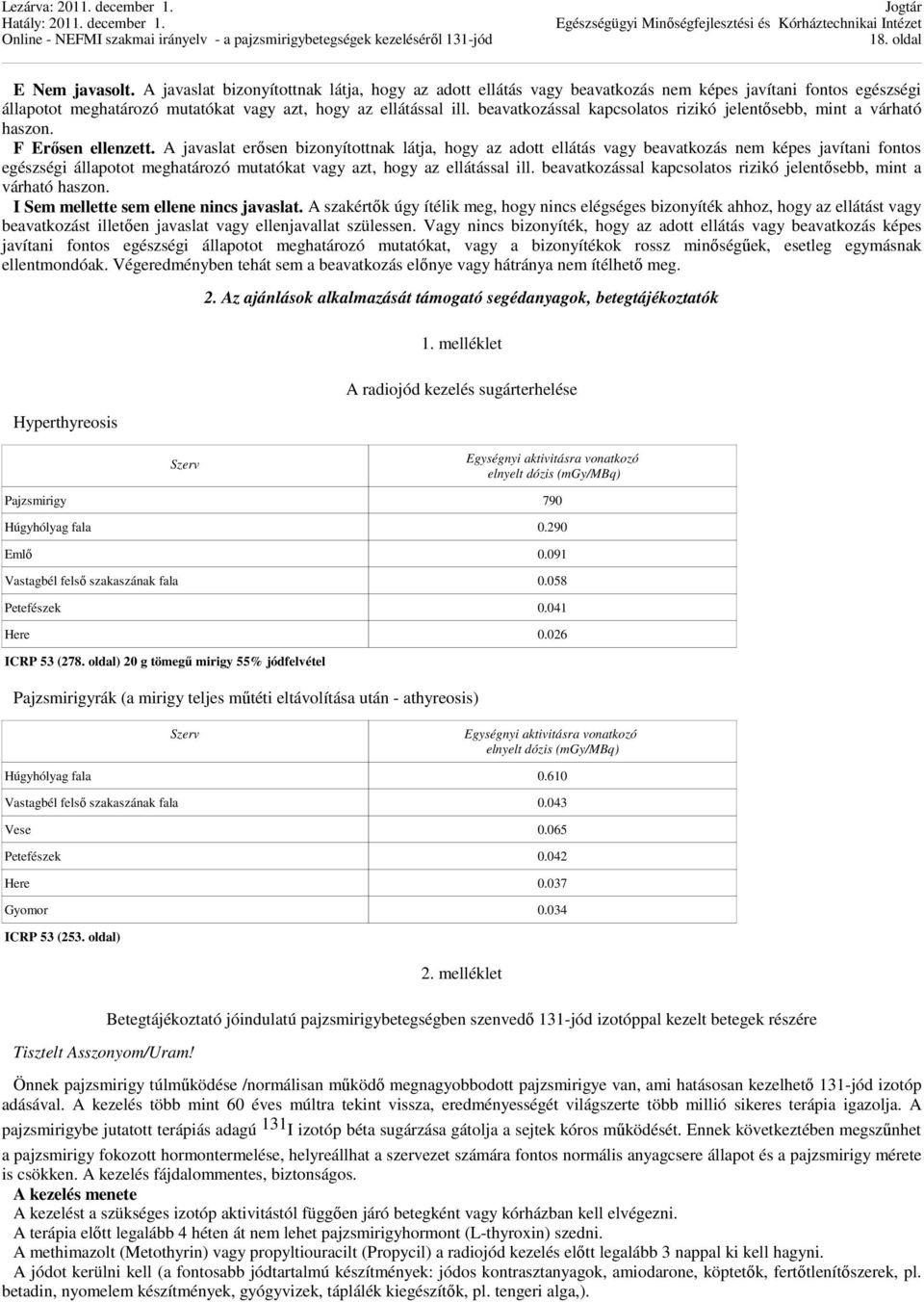 Lezárva: 2011. december 1.
Hatály: 2011. december 1.
Online - NEFMI szakmai irányelv - a pajzsmirigybetegségek kezeléséről 131-jód

Jogtár
Egészségügyi Minőségfejlesztési és Kórháztechnikai Intézet
18. oldal

E Nem javasolt. A javaslat bizonyítottnak látja, hogy az adott ellátás vagy beavatkozás nem képes javítani fontos egészségi állapotot meghatározó mutatókat vagy azt, hogy az ellátással ill. beavatkozással kapcsolatos rizikó jelentősebb, mint a várható haszon.

F Erősen ellenzett. A javaslat erősen bizonyítottnak látja, hogy az adott ellátás vagy beavatkozás nem képes javítani fontos egészségi állapotot meghatározó mutatókat vagy azt, hogy az ellátással ill. beavatkozással kapcsolatos rizikó jelentősebb, mint a várható haszon.

I Sem mellette sem ellene nincs javaslat. A szakértők úgy ítélik meg, hogy nincs elégséges bizonyíték ahhoz, hogy az ellátást vagy beavatkozást illetően javaslat vagy ellenjavallat szülessen. Vagy nincs bizonyíték, hogy az adott ellátás vagy beavatkozás képes javítani fontos egészségi állapotot meghatározó mutatókat, vagy a bizonyítékok rossz minőségűek, esetleg egymásnak ellentmondóak. Végeredményben tehát sem a beavatkozás előnye vagy hátránya nem ítélhető meg.

2. Az ajánlások alkalmazását támogató segédanyagok, betegtájékoztatók

1. melléklet

A radiojód kezelés sugárterhelése

Hyperthyreosis

| Szerv | Egységnyi aktivitásra vonatkozó elnyelt dózis (mGy/MBq) |
|---|---|
| Pajzsmirigy | 790 |
| Húgyhólyag fala | 0.290 |
| Emlő | 0.091 |
| Vastagbél felső szakaszának fala | 0.058 |
| Petefészek | 0.041 |
| Here | 0.026 |

ICRP 53 (278. oldal) 20 g tömegű mirigy 55% jódfelvétel

Pajzsmirigyrák (a mirigy teljes műtéti eltávolítása után - athyreosis)

| Szerv | Egységnyi aktivitásra vonatkozó elnyelt dózis (mGy/MBq) |
|---|---|
| Húgyhólyag fala | 0.610 |
| Vastagbél felső szakaszának fala | 0.043 |
| Vese | 0.065 |
| Petefészek | 0.042 |
| Here | 0.037 |
| Gyomor | 0.034 |

ICRP 53 (253. oldal)

2. melléklet

Betegtájékoztató jóindulatú pajzsmirigybetegségben szenvedő 131-jód izotóppal kezelt betegek részére

Tisztelt Asszonyom/Uram!

Önnek pajzsmirigy túlműködése /normálisan működő megnagyobbodott pajzsmirigye van, ami hatásosan kezelhető 131-jód izotóp adásával. A kezelés több mint 60 éves múltra tekint vissza, eredményességét világszerte több millió sikeres terápia igazolja. A pajzsmirigybe jutatott terápiás adagú $^{131}$I izotóp béta sugárzása gátolja a sejtek kóros működését. Ennek következtében megszűnhet a pajzsmirigy fokozott hormontermelése, helyreállhat a szervezet számára fontos normális anyagcsere állapot és a pajzsmirigy mérete is csökken. A kezelés fájdalommentes, biztonságos.
A kezelés menete
A kezelést a szükséges izotóp aktivitástól függően járó betegként vagy kórházban kell elvégezni.
A terápia előtt legalább 4 héten át nem lehet pajzsmirigyhormont (L-thyroxin) szedni.
A methimazolt (Metothyrin) vagy propyltiouracilt (Propycil) a radiojód kezelés előtt legalább 3 nappal ki kell hagyni.
A jódot kerülni kell (a fontosabb jódtartalmú készítmények: jódos kontrasztanyagok, amiodarone, köptetők, fertőtlenítőszerek, pl. betadin, nyomelem készítmények, gyógyvizek, táplálék kiegészítők, pl. tengeri alga,).